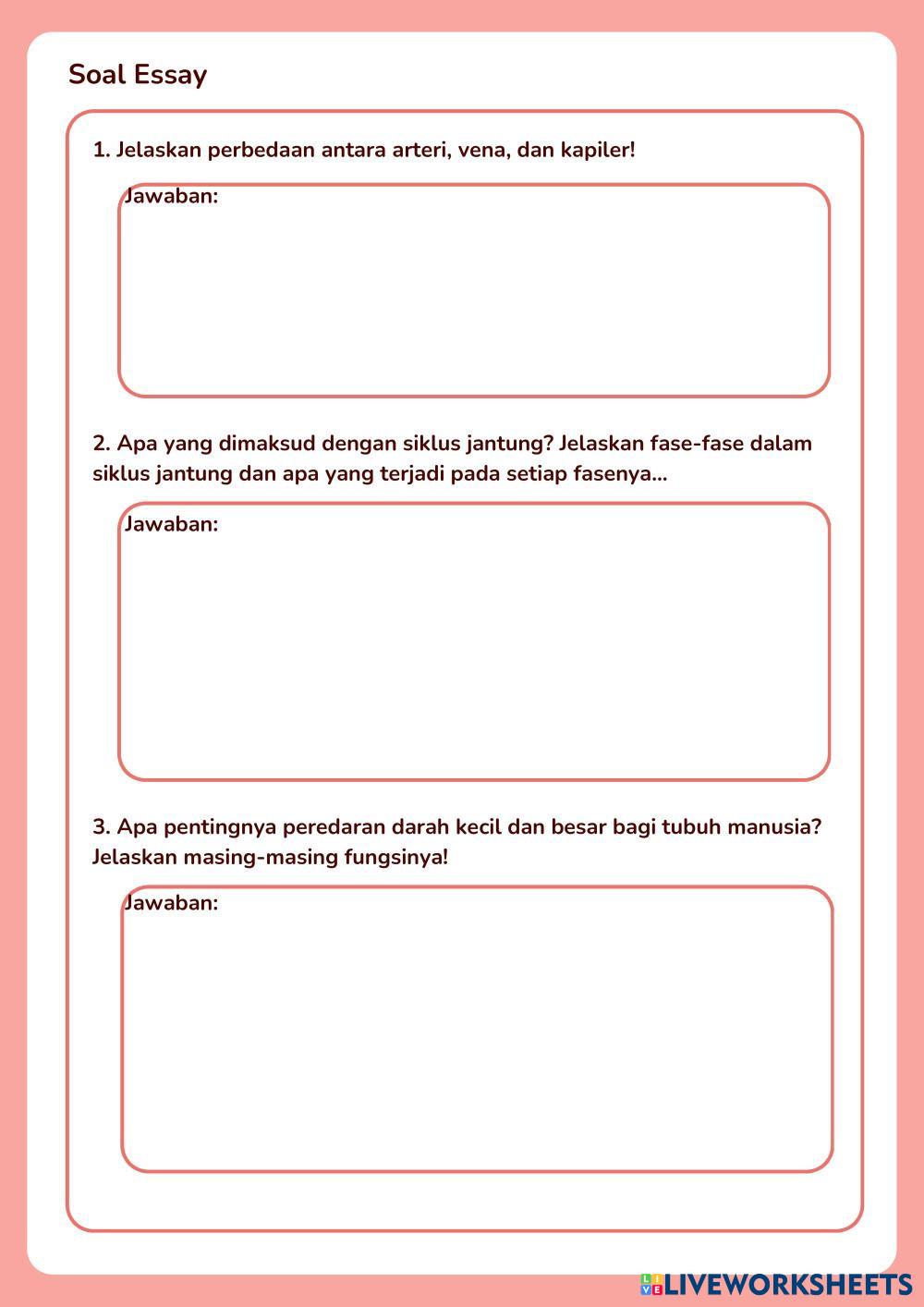 Soal Essay

1. Jelaskan perbedaan antara arteri, vena, dan kapiler!

Jawaban:

2. Apa yang dimaksud dengan siklus jantung? Jelaskan fase-fase dalam siklus jantung dan apa yang terjadi pada setiap fasenya...

Jawaban:

3. Apa pentingnya peredaran darah kecil dan besar bagi tubuh manusia? Jelaskan masing-masing fungsinya!

Jawaban:

LIVEWORKSHEETS